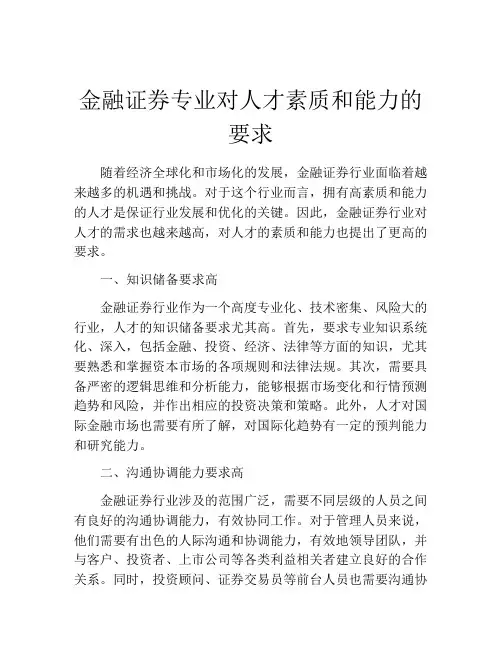 金融证券专业对人才素质和能力的要求

随着经济全球化和市场化的发展，金融证券行业面临着越来越多的机遇和挑战。对于这个行业而言，拥有高素质和能力的人才是保证行业发展和优化的关键。因此，金融证券行业对人才的需求也越来越高，对人才的素质和能力也提出了更高的要求。

一、知识储备要求高

金融证券行业作为一个高度专业化、技术密集、风险大的行业，人才的知识储备要求尤其高。首先，要求专业知识系统化、深入，包括金融、投资、经济、法律等方面的知识，尤其要熟悉和掌握资本市场的各项规则和法律法规。其次，需要具备严密的逻辑思维和分析能力，能够根据市场变化和行情预测趋势和风险，并作出相应的投资决策和策略。此外，人才对国际金融市场也需要有所了解，对国际化趋势有一定的预判能力和研究能力。

二、沟通协调能力要求高

金融证券行业涉及的范围广泛，需要不同层级的人员之间有良好的沟通协调能力，有效协同工作。对于管理人员来说，他们需要有出色的人际沟通和协调能力，有效地领导团队，并与客户、投资者、上市公司等各类利益相关者建立良好的合作关系。同时，投资顾问、证券交易员等前台人员也需要沟通协